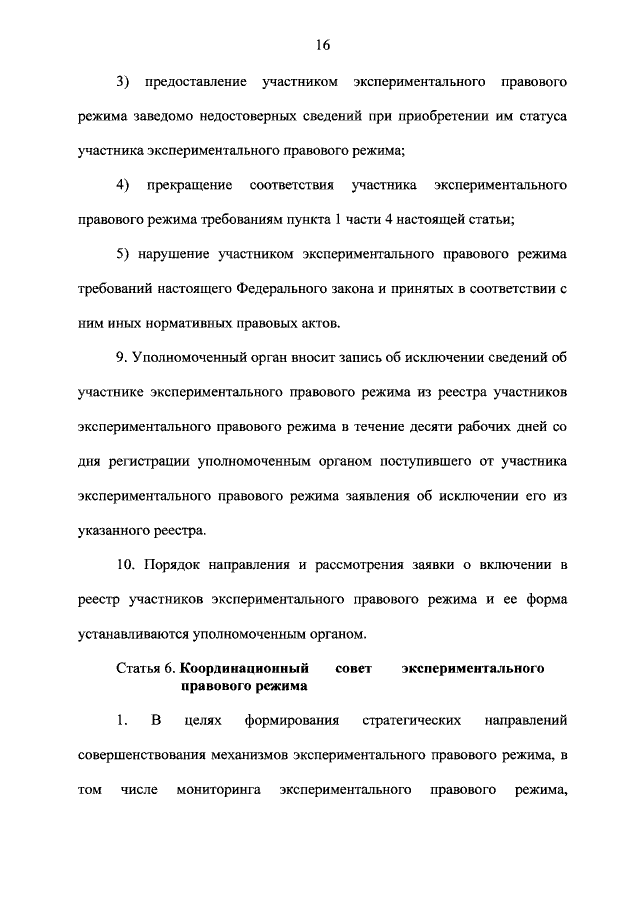 16

3) предоставление участником экспериментального правового режима заведомо недостоверных сведений при приобретении им статуса участника экспериментального правового режима;

4) прекращение соответствия участника экспериментального правового режима требованиям пункта 1 части 4 настоящей статьи;

5) нарушение участником экспериментального правового режима требований настоящего Федерального закона и принятых в соответствии с ним иных нормативных правовых актов.

9. Уполномоченный орган вносит запись об исключении сведений об участнике экспериментального правового режима из реестра участников экспериментального правового режима в течение десяти рабочих дней со дня регистрации уполномоченным органом поступившего от участника экспериментального правового режима заявления об исключении его из указанного реестра.

10. Порядок направления и рассмотрения заявки о включении в реестр участников экспериментального правового режима и ее форма устанавливаются уполномоченным органом.

Статья 6. Координационный совет экспериментального правового режима

1. В целях формирования стратегических направлений совершенствования механизмов экспериментального правового режима, в том числе мониторинга экспериментального правового режима,